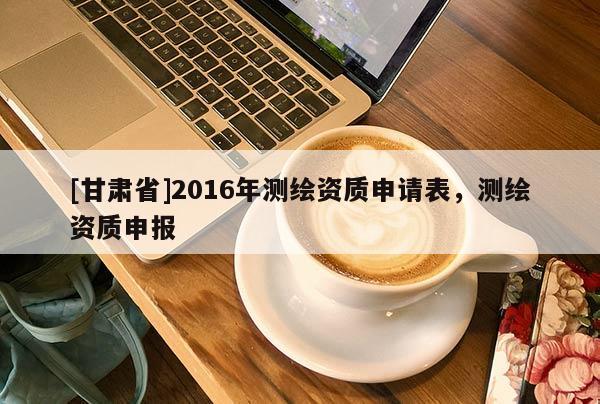 [甘肃省]2016年测绘资质申请表，测绘资质申报